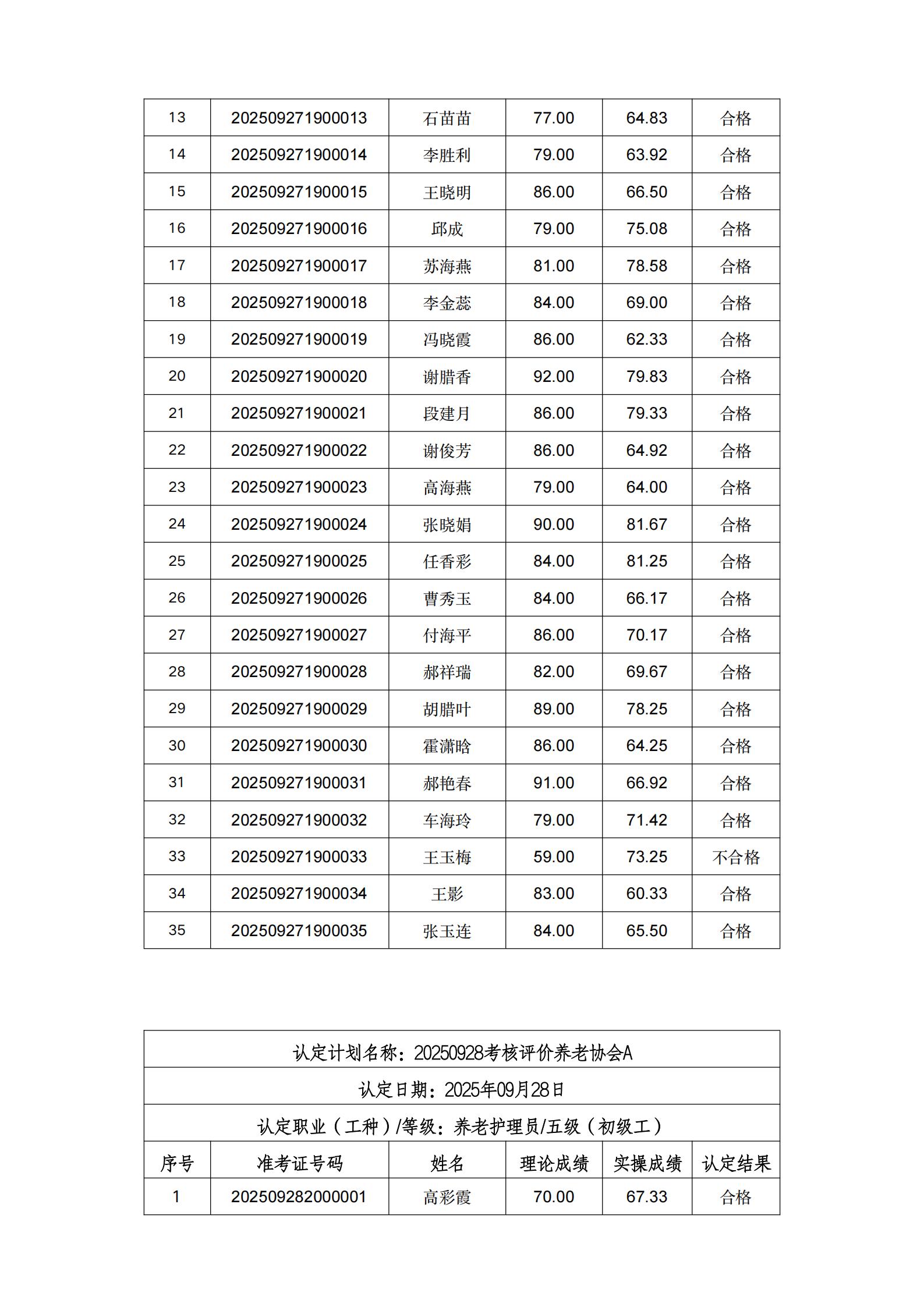 | 13 | 202509271900013 | 石苗苗 | 77.00 | 64.83 | 合格 |
|---|---|---|---|---|---|
| 14 | 202509271900014 | 李胜利 | 79.00 | 63.92 | 合格 |
| 15 | 202509271900015 | 王晓明 | 86.00 | 66.50 | 合格 |
| 16 | 202509271900016 | 邱成 | 79.00 | 75.08 | 合格 |
| 17 | 202509271900017 | 苏海燕 | 81.00 | 78.58 | 合格 |
| 18 | 202509271900018 | 李金蕊 | 84.00 | 69.00 | 合格 |
| 19 | 202509271900019 | 冯晓霞 | 86.00 | 62.33 | 合格 |
| 20 | 202509271900020 | 谢腊香 | 92.00 | 79.83 | 合格 |
| 21 | 202509271900021 | 段建月 | 86.00 | 79.33 | 合格 |
| 22 | 202509271900022 | 谢俊芳 | 86.00 | 64.92 | 合格 |
| 23 | 202509271900023 | 高海燕 | 79.00 | 64.00 | 合格 |
| 24 | 202509271900024 | 张晓娟 | 90.00 | 81.67 | 合格 |
| 25 | 202509271900025 | 任香彩 | 84.00 | 81.25 | 合格 |
| 26 | 202509271900026 | 曹秀玉 | 84.00 | 66.17 | 合格 |
| 27 | 202509271900027 | 付海平 | 86.00 | 70.17 | 合格 |
| 28 | 202509271900028 | 郝祥瑞 | 82.00 | 69.67 | 合格 |
| 29 | 202509271900029 | 胡腊叶 | 89.00 | 78.25 | 合格 |
| 30 | 202509271900030 | 霍潇晗 | 86.00 | 64.25 | 合格 |
| 31 | 202509271900031 | 郝艳春 | 91.00 | 66.92 | 合格 |
| 32 | 202509271900032 | 车海玲 | 79.00 | 71.42 | 合格 |
| 33 | 202509271900033 | 王玉梅 | 59.00 | 73.25 | 不合格 |
| 34 | 202509271900034 | 王影 | 83.00 | 60.33 | 合格 |
| 35 | 202509271900035 | 张玉连 | 84.00 | 65.50 | 合格 |

认定计划名称：20250928考核评价养老协会A

认定日期：2025年09月28日

认定职业（工种）/等级：养老护理员/五级（初级工）

| 序号 | 准考证号码 | 姓名 | 理论成绩 | 实操成绩 | 认定结果 |
|---|---|---|---|---|---|
| 1 | 202509282000001 | 高彩霞 | 70.00 | 67.33 | 合格 |